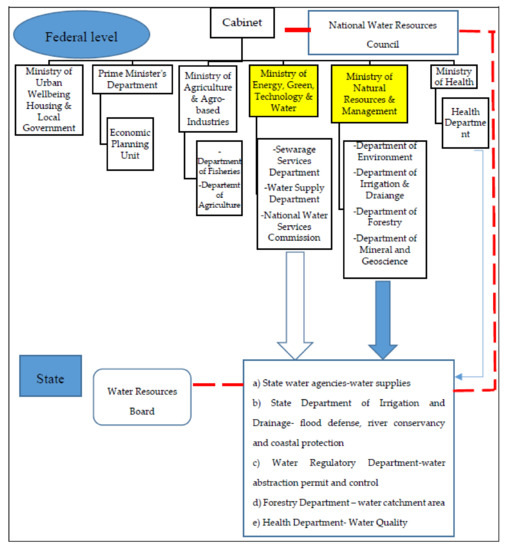 Federal level

Cabinet

National Water Resources Council

Ministry of Urban Wellbeing Housing & Local Government

Prime Minister's Department

Economic Planning Unit

Ministry of Agriculture & Agro-based Industries

-Department of Fisheries
-Departemt of Agriculture

Ministry of Energy, Green, Technology & Water

-Sewarage Services Department
-Water Supply Department
-National Water Services Commission

Ministry of Natural Resources & Management

-Department of Environment
-Department of Irrigation & Draiange
-Department of Forestry
-Department of Mineral and Geoscience

Ministry of Health

Health Department

State

Water Resources Board

a) State water agencies-water supplies
b) State Department of Irrigation and Drainage- flood defense, river conservancy and coastal protection
c) Water Regulatory Department-water abstraction permit and control
d) Forestry Department – water catchment area
e) Health Department- Water Quality